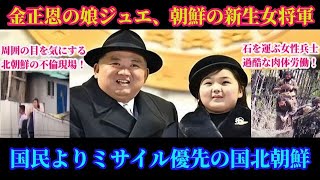 金正恩の娘ジュエ、朝鮮の新生女将軍

周囲の目を気にする
北朝鮮の不倫現場！

石を運ぶ女性兵士
過酷な肉体労働！

国民よりミサイル優先の国北朝鮮